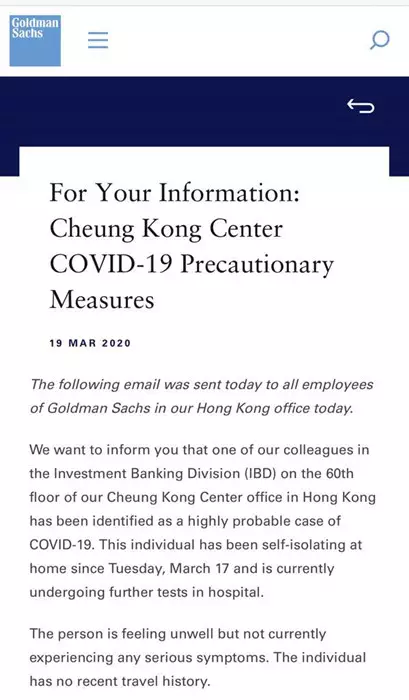 Goldman Sachs

For Your Information: Cheung Kong Center COVID-19 Precautionary Measures

19 MAR 2020

The following email was sent today to all employees of Goldman Sachs in our Hong Kong office today.

We want to inform you that one of our colleagues in the Investment Banking Division (IBD) on the 60th floor of our Cheung Kong Center office in Hong Kong has been identified as a highly probable case of COVID-19. This individual has been self-isolating at home since Tuesday, March 17 and is currently undergoing further tests in hospital.

The person is feeling unwell but not currently experiencing any serious symptoms. The individual has no recent travel history.